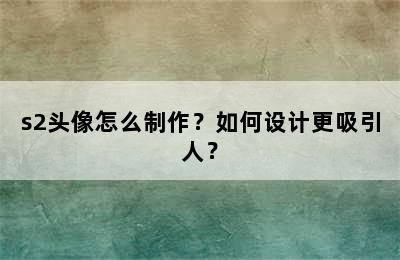 s2头像怎么制作？如何设计更吸引人？